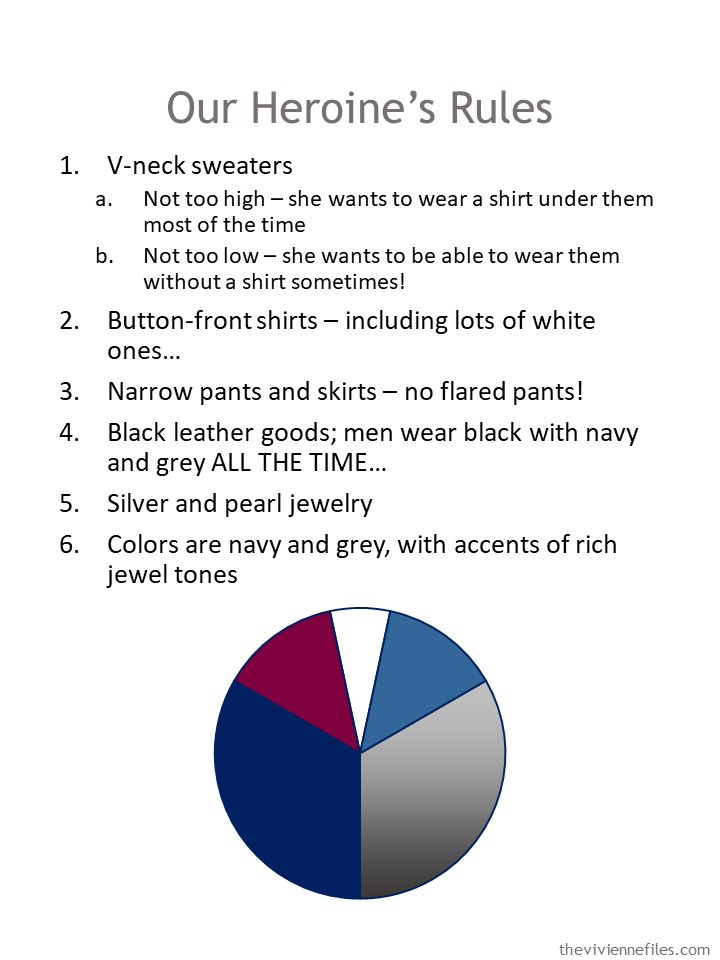 Our Heroine's Rules

1. V-neck sweaters
a. Not too high – she wants to wear a shirt under them most of the time
b. Not too low – she wants to be able to wear them without a shirt sometimes!
2. Button-front shirts – including lots of white ones…
3. Narrow pants and skirts – no flared pants!
4. Black leather goods; men wear black with navy and grey ALL THE TIME…
5. Silver and pearl jewelry
6. Colors are navy and grey, with accents of rich jewel tones

theviviennefiles.com